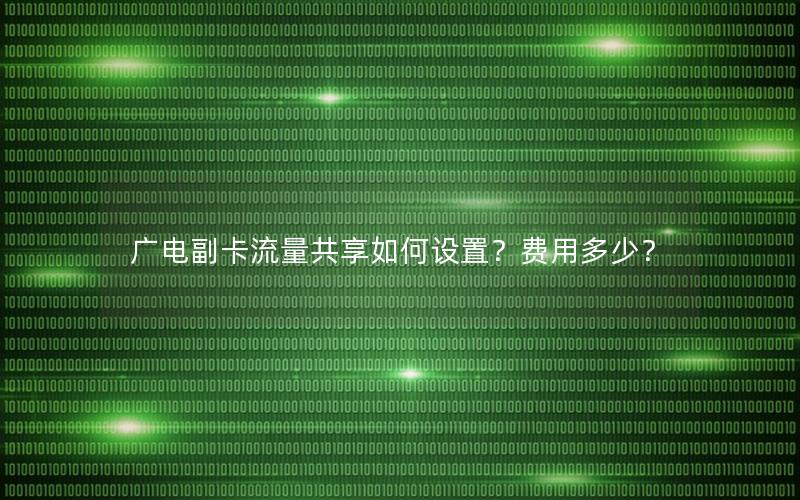 广电副卡流量共享如何设置？费用多少？